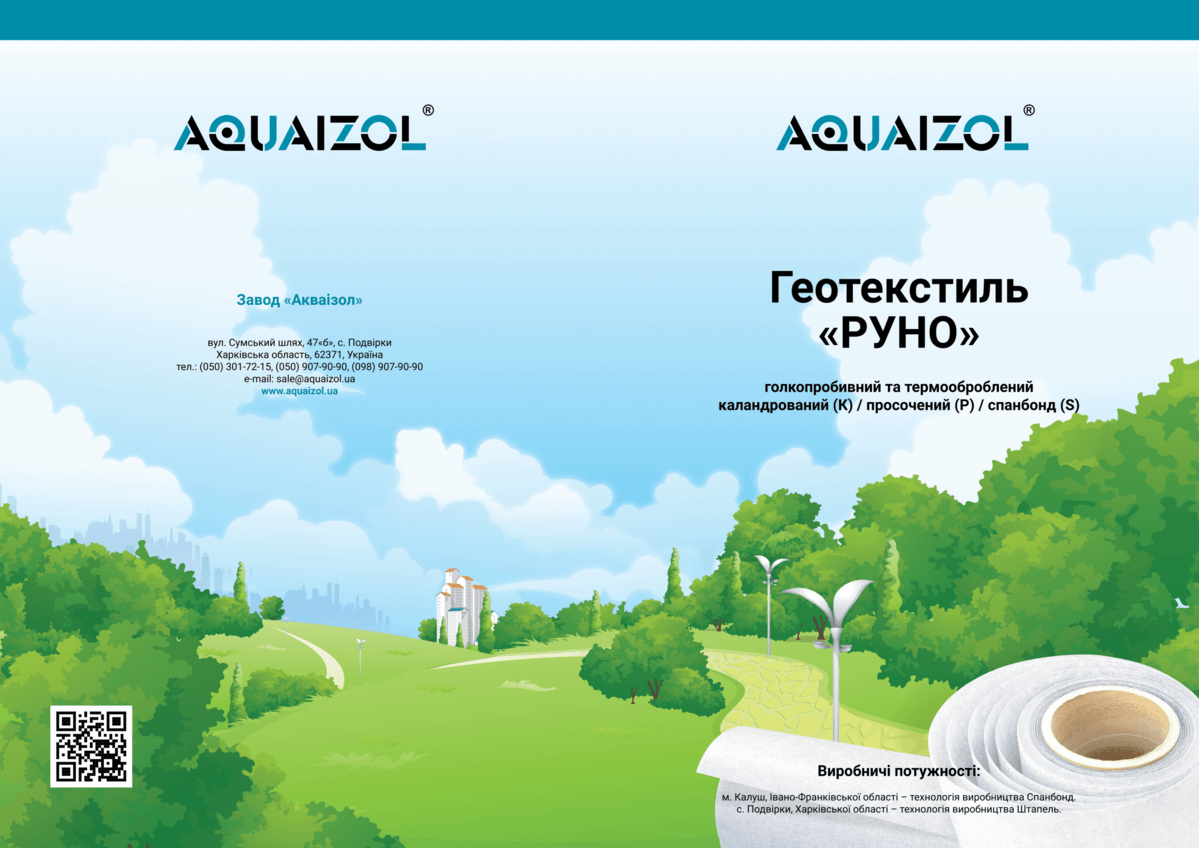 AQUAIZOL®

Завод «Акваізол»

вул. Сумський шлях, 47«б», с. Подвірки
Харківська область, 62371, Україна
тел.: (050) 301-72-15, (050) 907-90-90, (098) 907-90-90
e-mail: sale@aquaizol.ua
www.aquaizol.ua

AQUAIZOL®

Геотекстиль
«РУНО»

голкопробивний та термооброблений
каландрований (К) / просочений (Р) / спанбонд (S)

Виробничі потужності:

м. Калуш, Івано-Франківської області – технологія виробництва Спанбонд.
с. Подвірки, Харківської області – технологія виробництва Штапель.